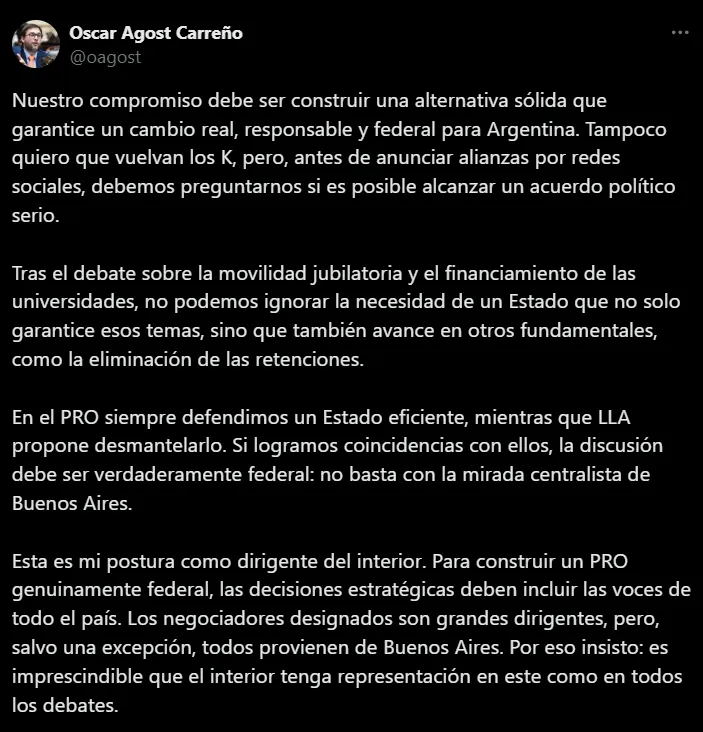 Oscar Agost Carreño
@oagost

Nuestro compromiso debe ser construir una alternativa sólida que garantice un cambio real, responsable y federal para Argentina. Tampoco quiero que vuelvan los K, pero, antes de anunciar alianzas por redes sociales, debemos preguntarnos si es posible alcanzar un acuerdo político serio.

Tras el debate sobre la movilidad jubilatoria y el financiamiento de las universidades, no podemos ignorar la necesidad de un Estado que no solo garantice esos temas, sino que también avance en otros fundamentales, como la eliminación de las retenciones.

En el PRO siempre defendimos un Estado eficiente, mientras que LLA propone desmantelarlo. Si logramos coincidencias con ellos, la discusión debe ser verdaderamente federal: no basta con la mirada centralista de Buenos Aires.

Esta es mi postura como dirigente del interior. Para construir un PRO genuinamente federal, las decisiones estratégicas deben incluir las voces de todo el país. Los negociadores designados son grandes dirigentes, pero, salvo una excepción, todos provienen de Buenos Aires. Por eso insisto: es imprescindible que el interior tenga representación en este como en todos los debates.